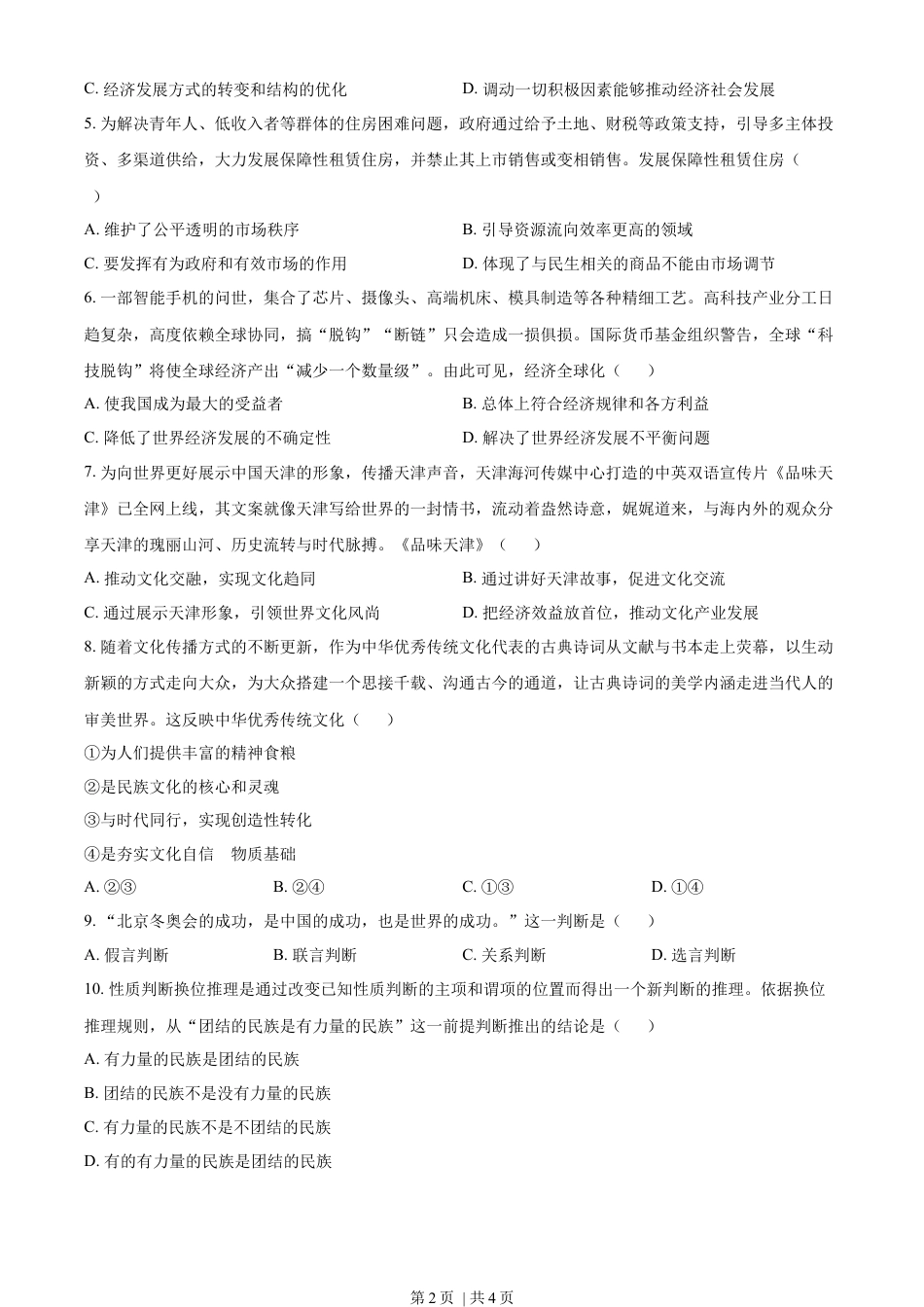 C. 经济发展方式的转变和结构的优化

D. 调动一切积极因素能够推动经济社会发展

5. 为解决青年人、低收入者等群体的住房困难问题，政府通过给予土地、财税等政策支持，引导多主体投资、多渠道供给，大力发展保障性租赁住房，并禁止其上市销售或变相销售。发展保障性租赁住房（ ）

A. 维护了公平透明的市场秩序

B. 引导资源流向效率更高的领域

C. 要发挥有为政府和有效市场的作用

D. 体现了与民生相关的商品不能由市场调节

6. 一部智能手机的问世，集合了芯片、摄像头、高端机床、模具制造等各种精细工艺。高科技产业分工日趋复杂，高度依赖全球协同，搞“脱钩”“断链”只会造成一损俱损。国际货币基金组织警告，全球“科技脱钩”将使全球经济产出“减少一个数量级”。由此可见，经济全球化（ ）

A. 使我国成为最大的受益者

B. 总体上符合经济规律和各方利益

C. 降低了世界经济发展的不确定性

D. 解决了世界经济发展不平衡问题

7. 为向世界更好展示中国天津的形象，传播天津声音，天津海河传媒中心打造的中英双语宣传片《品味天津》已全网上线，其文案就像天津写给世界的一封情书，流动着盎然诗意，娓娓道来，与海内外的观众分享天津的瑰丽山河、历史流转与时代脉搏。《品味天津》（ ）

A. 推动文化交融，实现文化趋同

B. 通过讲好天津故事，促进文化交流

C. 通过展示天津形象，引领世界文化风尚

D. 把经济效益放首位，推动文化产业发展

8. 随着文化传播方式的不断更新，作为中华优秀传统文化代表的古典诗词从文献与书本走上荧幕，以生动新颖的方式走向大众，为大众搭建一个思接千载、沟通古今的通道，让古典诗词的美学内涵走进当代人的审美世界。这反映中华优秀传统文化（ ）

①为人们提供丰富的精神食粮

②是民族文化的核心和灵魂

③与时代同行，实现创造性转化

④是夯实文化自信 物质基础

A. ②③ B. ②④ C. ①③ D. ①④

9. “北京冬奥会的成功，是中国的成功，也是世界的成功。”这一判断是（ ）

A. 假言判断 B. 联言判断 C. 关系判断 D. 选言判断

10. 性质判断换位推理是通过改变已知性质判断的主项和谓项的位置而得出一个新判断的推理。依据换位推理规则，从“团结的民族是有力量的民族”这一前提判断推出的结论是（ ）

A. 有力量的民族是团结的民族

B. 团结的民族不是没有力量的民族

C. 有力量的民族不是不团结的民族

D. 有的有力量的民族是团结的民族

第 2 页 | 共 4 页